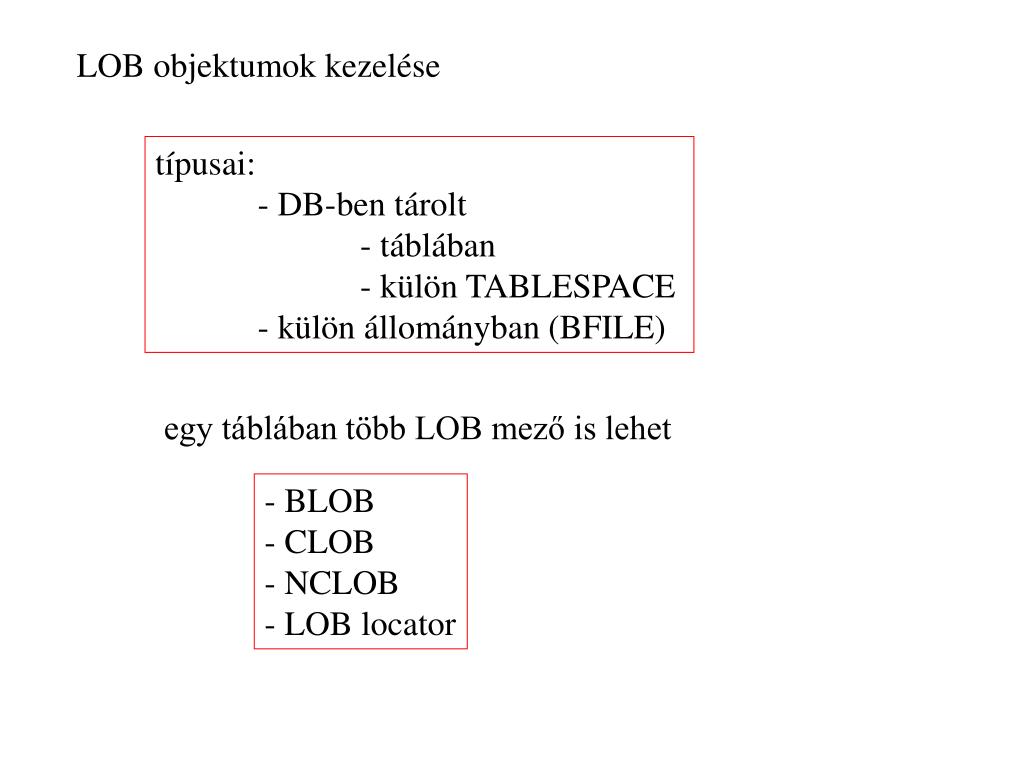 LOB objektumok kezelése

típusai:
- DB-ben tárolt
- táblában
- külön TABLESPACE
- külön állományban (BFILE)

egy táblában több LOB mező is lehet

- BLOB
- CLOB
- NCLOB
- LOB locator